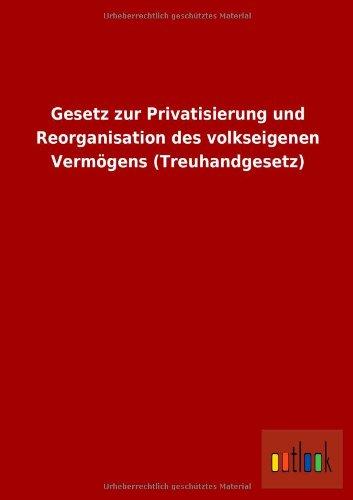 Urheberrechtlich geschütztes Material

Gesetz zur Privatisierung und Reorganisation des volkseigenen Vermögens (Treuhandgesetz)

outlook

Urheberrechtlich geschütztes Material